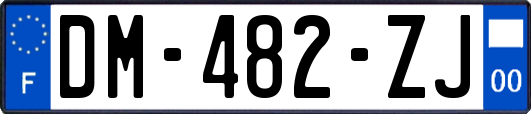 F
DM-482-ZJ
00